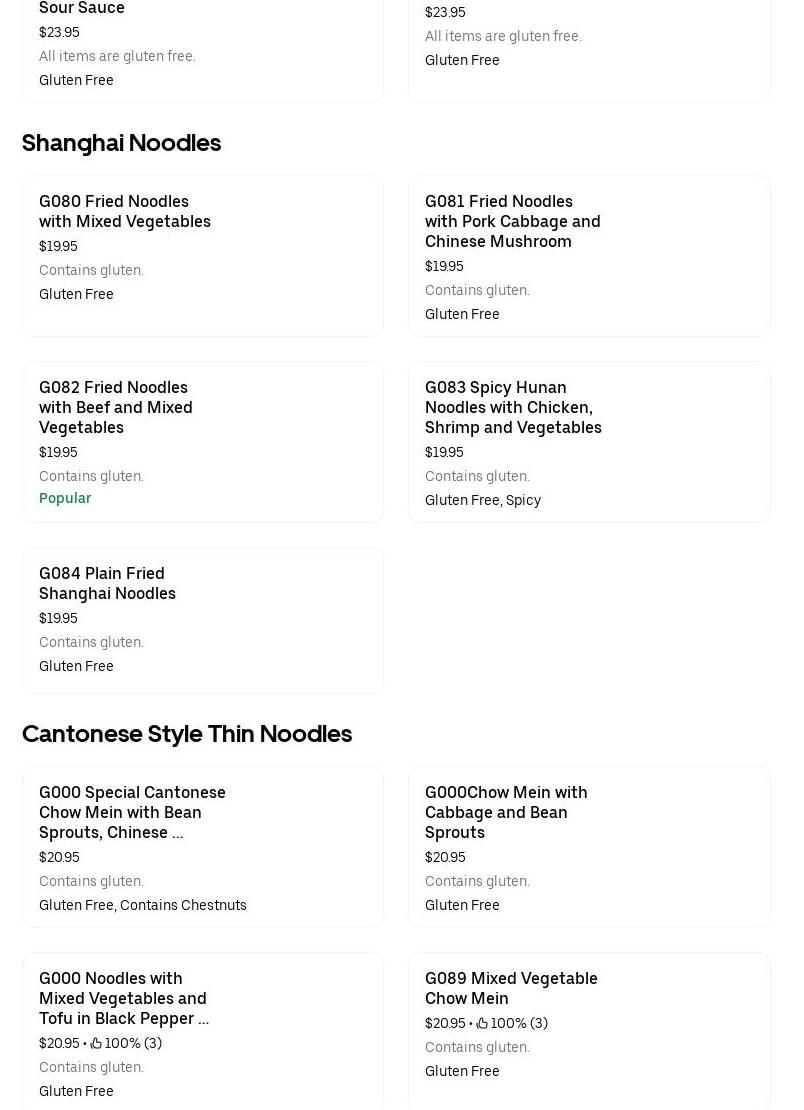 Sour Sauce
$23.95
All items are gluten free.
Gluten Free

$23.95
All items are gluten free.
Gluten Free

Shanghai Noodles

G080 Fried Noodles with Mixed Vegetables
$19.95
Contains gluten.
Gluten Free

G081 Fried Noodles with Pork Cabbage and Chinese Mushroom
$19.95
Contains gluten.
Gluten Free

G082 Fried Noodles with Beef and Mixed Vegetables
$19.95
Contains gluten.
Popular

G083 Spicy Hunan Noodles with Chicken, Shrimp and Vegetables
$19.95
Contains gluten.
Gluten Free, Spicy

G084 Plain Fried Shanghai Noodles
$19.95
Contains gluten.
Gluten Free

Cantonese Style Thin Noodles

G000 Special Cantonese Chow Mein with Bean Sprouts, Chinese ...
$20.95
Contains gluten.
Gluten Free, Contains Chestnuts

G000Chow Mein with Cabbage and Bean Sprouts
$20.95
Contains gluten.
Gluten Free

G000 Noodles with Mixed Vegetables and Tofu in Black Pepper ...
$20.95 • 100% (3)
Contains gluten.
Gluten Free

G089 Mixed Vegetable Chow Mein
$20.95 • 100% (3)
Contains gluten.
Gluten Free